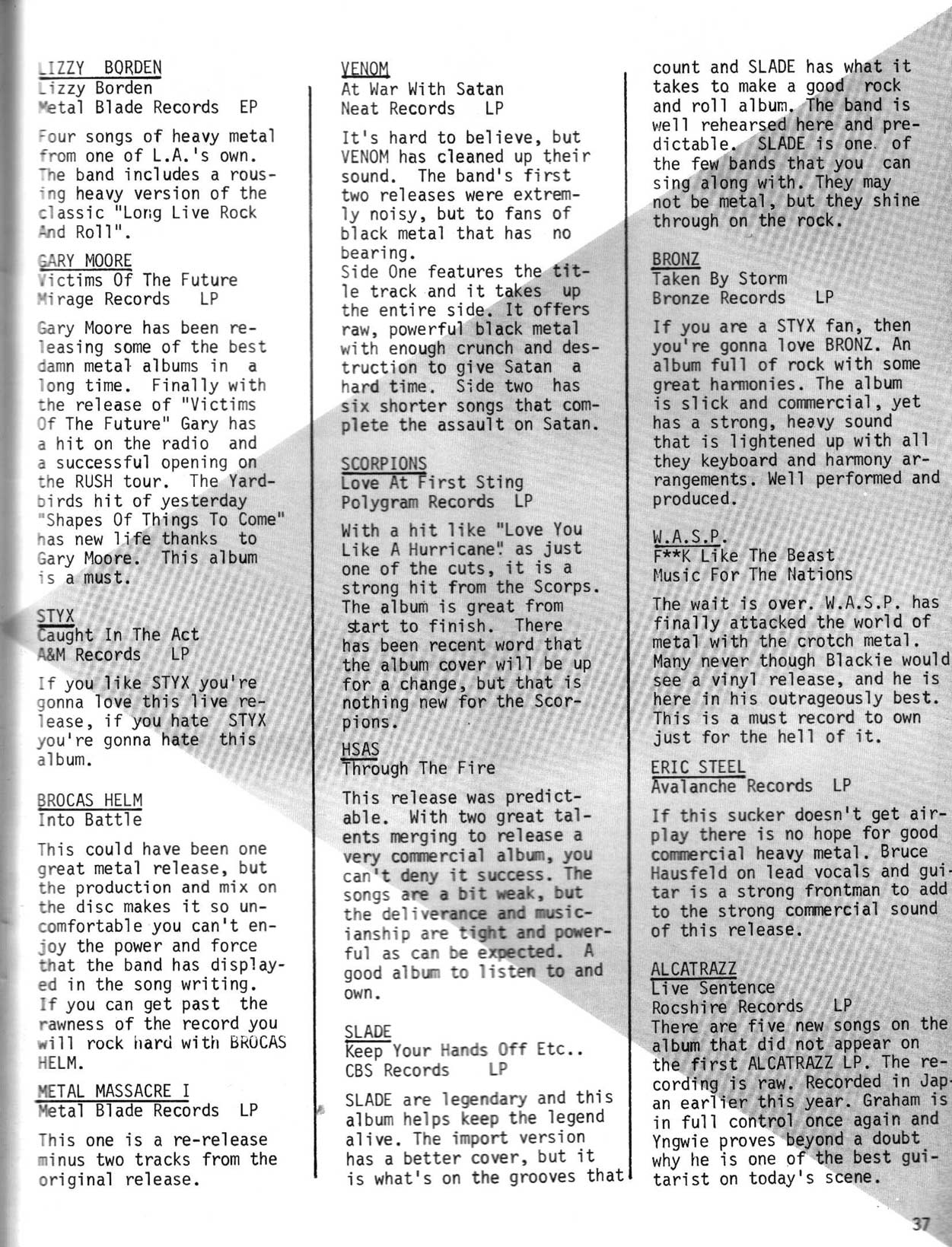 LIZZY BORDEN
Lizzy Borden
Metal Blade Records EP

Four songs of heavy metal from one of L.A.'s own. The band includes a rousing heavy version of the classic "Long Live Rock And Roll".

GARY MOORE
Victims Of The Future
Mirage Records LP

Gary Moore has been releasing some of the best damn metal albums in a long time. Finally with the release of "Victims Of The Future" Gary has a hit on the radio and a successful opening on the RUSH tour. The Yardbirds hit of yesterday "Shapes Of Things To Come" has new life thanks to Gary Moore. This album is a must.

STYX
Caught In The Act
A&M Records LP

If you like STYX you're gonna love this live release, if you hate STYX you're gonna hate this album.

BROCAS HELM
Into Battle

This could have been one great metal release, but the production and mix on the disc makes it so uncomfortable you can't enjoy the power and force that the band has displayed in the song writing. If you can get past the rawness of the record you will rock hard with BROCAS HELM.

METAL MASSACRE I
Metal Blade Records LP

This one is a re-release minus two tracks from the original release.

VENOM
At War With Satan
Neat Records LP

It's hard to believe, but VENOM has cleaned up their sound. The band's first two releases were extremly noisy, but to fans of black metal that has no bearing.
Side One features the title track and it takes up the entire side. It offers raw, powerful black metal with enough crunch and destruction to give Satan a hard time. Side two has six shorter songs that complete the assault on Satan.

SCORPIONS
Love At First Sting
Polygram Records LP

With a hit like "Love You Like A Hurricane" as just one of the cuts, it is a strong hit from the Scorps. The album is great from start to finish. There has been recent word that the album cover will be up for a change, but that is nothing new for the Scorpions.

HSAS
Through The Fire

This release was predictable. With two great talents merging to release a very commercial album, you can't deny it success. The songs are a bit weak, but the deliverance and musicianship are tight and powerful as can be expected. A good album to listen to and own.

SLADE
Keep Your Hands Off Etc..
CBS Records LP

SLADE are legendary and this album helps keep the legend alive. The import version has a better cover, but it is what's on the grooves that count and SLADE has what it takes to make a good rock and roll album. The band is well rehearsed here and predictable. SLADE is one of the few bands that you can sing along with. They may not be metal, but they shine through on the rock.

BRONZ
Taken By Storm
Bronze Records LP

If you are a STYX fan, then you're gonna love BRONZ. An album full of rock with some great harmonies. The album is slick and commercial, yet has a strong, heavy sound that is lightened up with all they keyboard and harmony arrangements. Well performed and produced.

W.A.S.P.
F**K Like The Beast
Music For The Nations

The wait is over. W.A.S.P. has finally attacked the world of metal with the crotch metal. Many never though Blackie would see a vinyl release, and he is here in his outrageously best. This is a must record to own just for the hell of it.

ERIC STEEL
Avalanche Records LP

If this sucker doesn't get airplay there is no hope for good commercial heavy metal. Bruce Hausfeld on lead vocals and guitar is a strong frontman to add to the strong commercial sound of this release.

ALCATRAZZ
Live Sentence
Rocshire Records LP
There are five new songs on the album that did not appear on the first ALCATRAZZ LP. The recording is raw. Recorded in Japan earlier this year. Graham is in full control once again and Yngwie proves beyond a doubt why he is one of the best guitarist on today's scene.

37